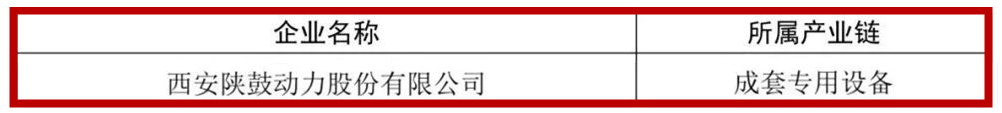 | 企业名称 | 所属产业链 |
|---|---|
| 西安陕鼓动力股份有限公司 | 成套专用设备 |